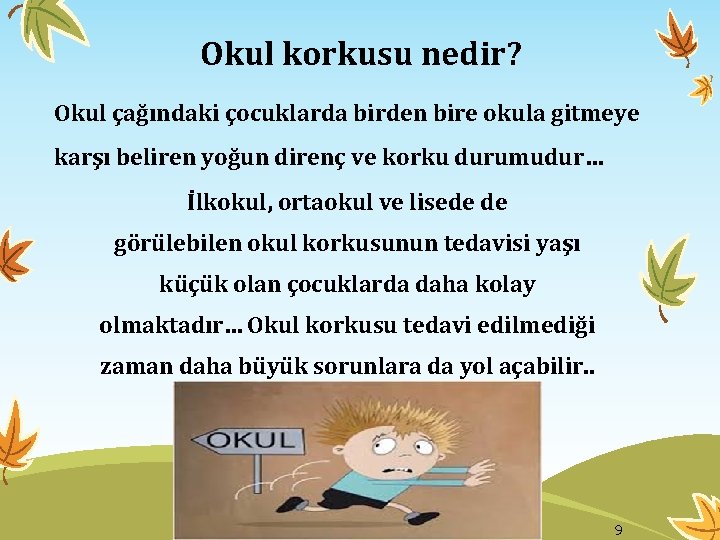 Okul korkusu nedir?

Okul çağındaki çocuklarda birden bire okula gitmeye karşı beliren yoğun direnç ve korku durumudur…

İlkokul, ortaokul ve lisede de görülebilen okul korkusunun tedavisi yaşı küçük olan çocuklarda daha kolay olmaktadır… Okul korkusu tedavi edilmediği zaman daha büyük sorunlara da yol açabilir..

OKUL

9